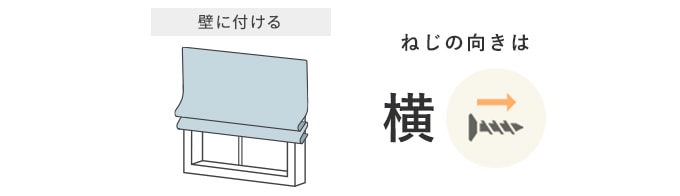 壁に付ける

ねじの向きは

横